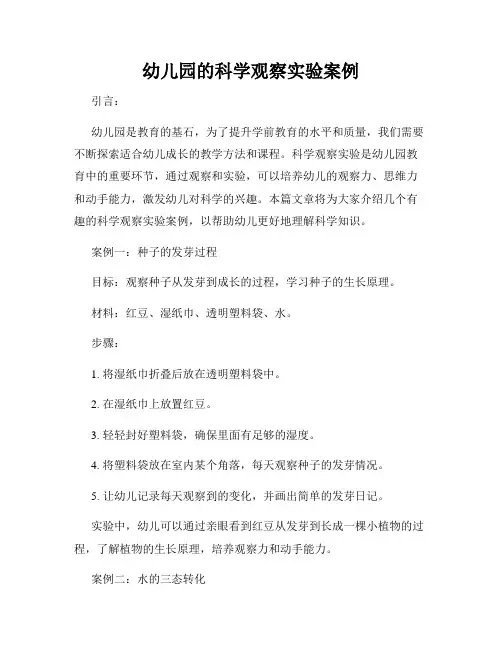 幼儿园的科学观察实验案例

引言：

幼儿园是教育的基石，为了提升学前教育的水平和质量，我们需要不断探索适合幼儿成长的教学方法和课程。科学观察实验是幼儿园教育中的重要环节，通过观察和实验，可以培养幼儿的观察力、思维力和动手能力，激发幼儿对科学的兴趣。本篇文章将为大家介绍几个有趣的科学观察实验案例，以帮助幼儿更好地理解科学知识。

案例一：种子的发芽过程

目标：观察种子从发芽到成长的过程，学习种子的生长原理。

材料：红豆、湿纸巾、透明塑料袋、水。

步骤：

1. 将湿纸巾折叠后放在透明塑料袋中。

2. 在湿纸巾上放置红豆。

3. 轻轻封好塑料袋，确保里面有足够的湿度。

4. 将塑料袋放在室内某个角落，每天观察种子的发芽情况。

5. 让幼儿记录每天观察到的变化，并画出简单的发芽日记。

实验中，幼儿可以通过亲眼看到红豆从发芽到长成一棵小植物的过程，了解植物的生长原理，培养观察力和动手能力。

案例二：水的三态转化